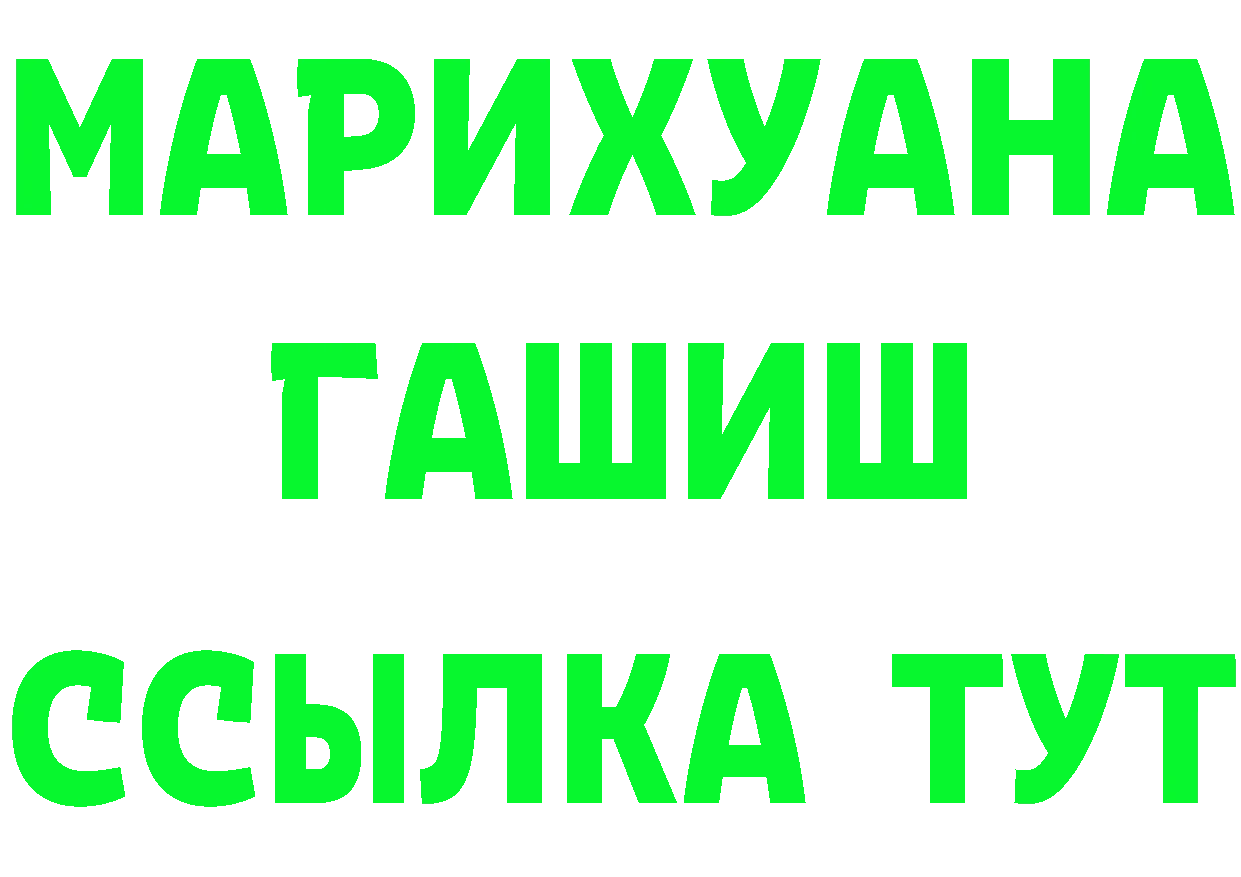 МАРИХУАНА
ГАШИШ
ССЫЛКА ТУТ